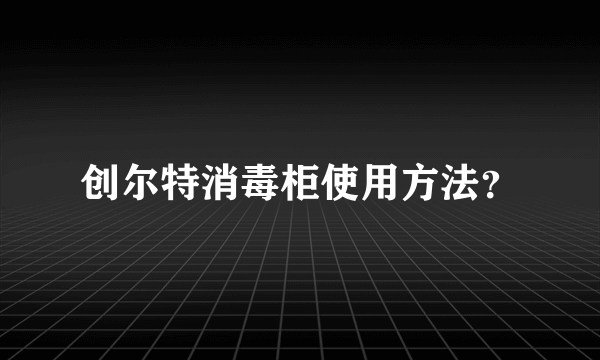 创尔特消毒柜使用方法?